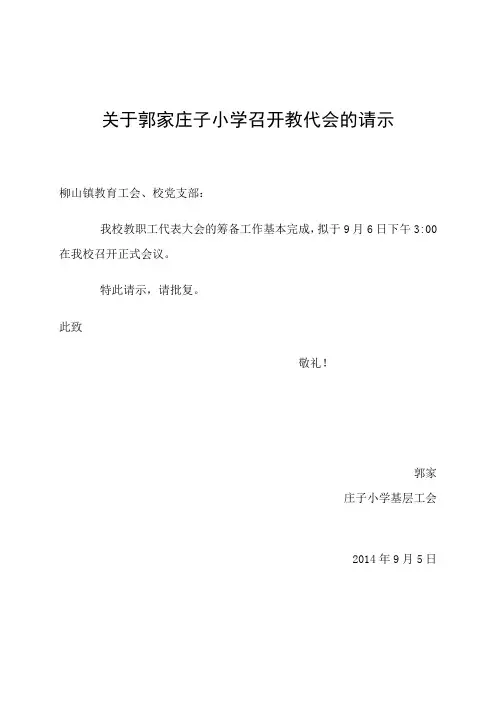 关于郭家庄子小学召开教代会的请示

柳山镇教育工会、校党支部：

我校教职工代表大会的筹备工作基本完成，拟于9月6日下午3:00在我校召开正式会议。

特此请示，请批复。

此致

敬礼！

郭家

庄子小学基层工会

2014年9月5日